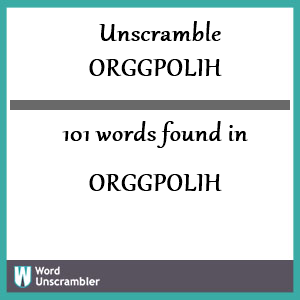 Unscramble
ORGGPOLIH

101 words found in

ORGGPOLIH

W Word
Unscrambler